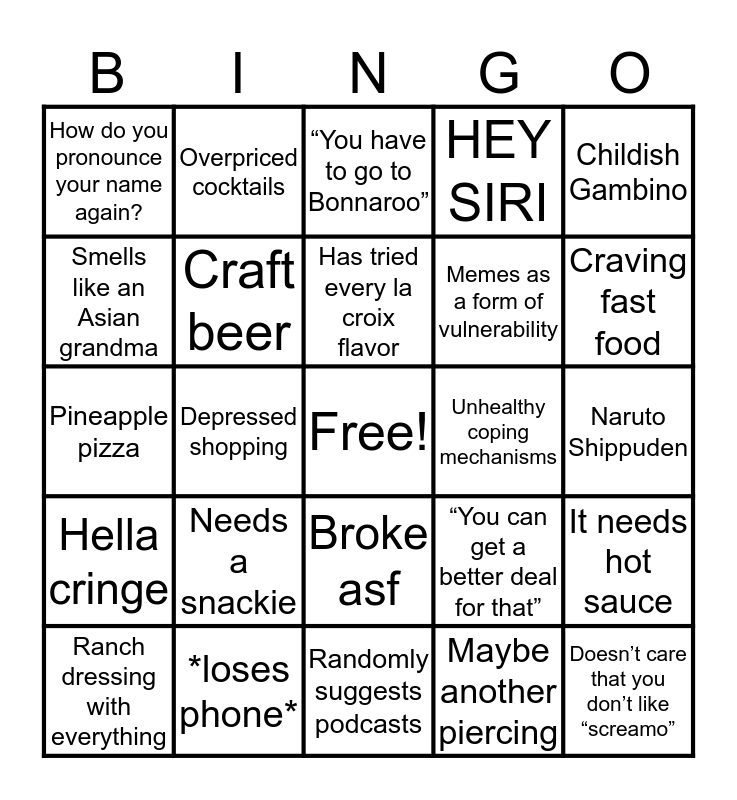 | B | I | N | G | O |
|---|---|---|---|---|
| How do you pronounce your name again? | Overpriced cocktails | “You have to go to Bonnaroo” | HEY SIRI | Childish Gambino |
| Smells like an Asian grandma | Craft beer | Has tried every la croix flavor | Memes as a form of vulnerability | Craving fast food |
| Pineapple pizza | Depressed shopping | Free! | Unhealthy coping mechanisms | Naruto Shippuden |
| Hella cringe | Needs a snackie | Broke asf | “You can get a better deal for that” | It needs hot sauce |
| Ranch dressing with everything | \*loses phone\* | Randomly suggests podcasts | Maybe another piercing | Doesn’t care that you don’t like “screamo” |